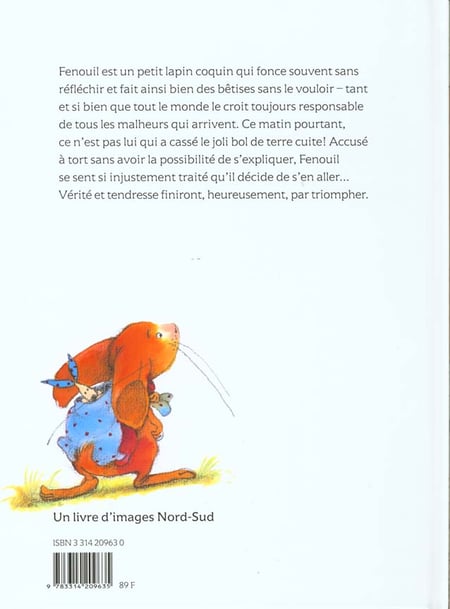 Fenouil est un petit lapin coquin qui fonce souvent sans réfléchir et fait ainsi bien des bêtises sans le vouloir – tant et si bien que tout le monde le croit toujours responsable de tous les malheurs qui arrivent. Ce matin pourtant, ce n'est pas lui qui a cassé le joli bol de terre cuite! Accusé à tort sans avoir la possibilité de s'expliquer, Fenouil se sent si injustement traité qu'il décide de s'en aller... Vérité et tendresse finiront, heureusement, par triompher.

Un livre d'images Nord-Sud

ISBN 3 314 20963 0

9 783314 209635 89 F